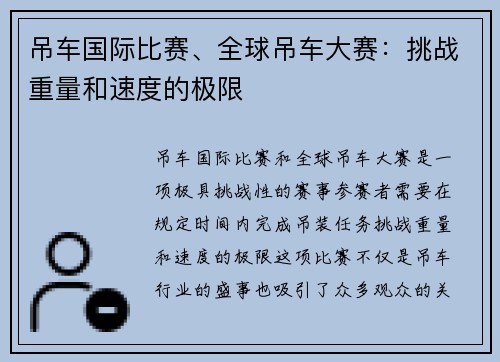 吊车国际比赛、全球吊车大赛：挑战重量和速度的极限

吊车国际比赛和全球吊车大赛是一项极具挑战性的赛事参赛者需要在规定时间内完成吊装任务挑战重量和速度的极限这项比赛不仅是吊车行业的盛事也吸引了众多观众的关